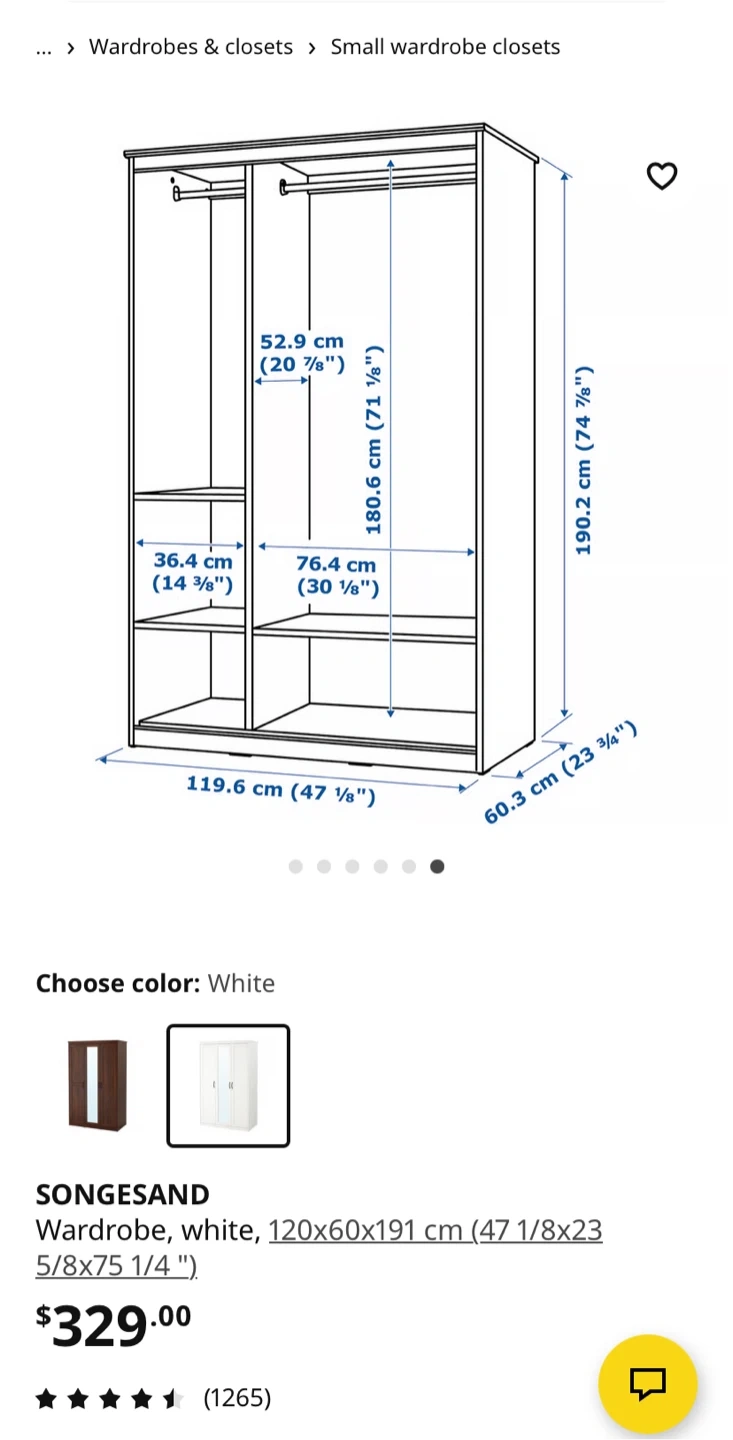 ... › Wardrobes & closets › Small wardrobe closets

52.9 cm (20 ⅞")

180.6 cm (71 ⅛")

190.2 cm (74 ⅞")

36.4 cm (14 ⅜")

76.4 cm (30 ⅛")

119.6 cm (47 ⅛")

60.3 cm (23 ¾")

**Choose color:** White

**SONGESAND**
Wardrobe, white, 120x60x191 cm (47 1/8x23 5/8x75 1/4 ")

$329.00

(1265)